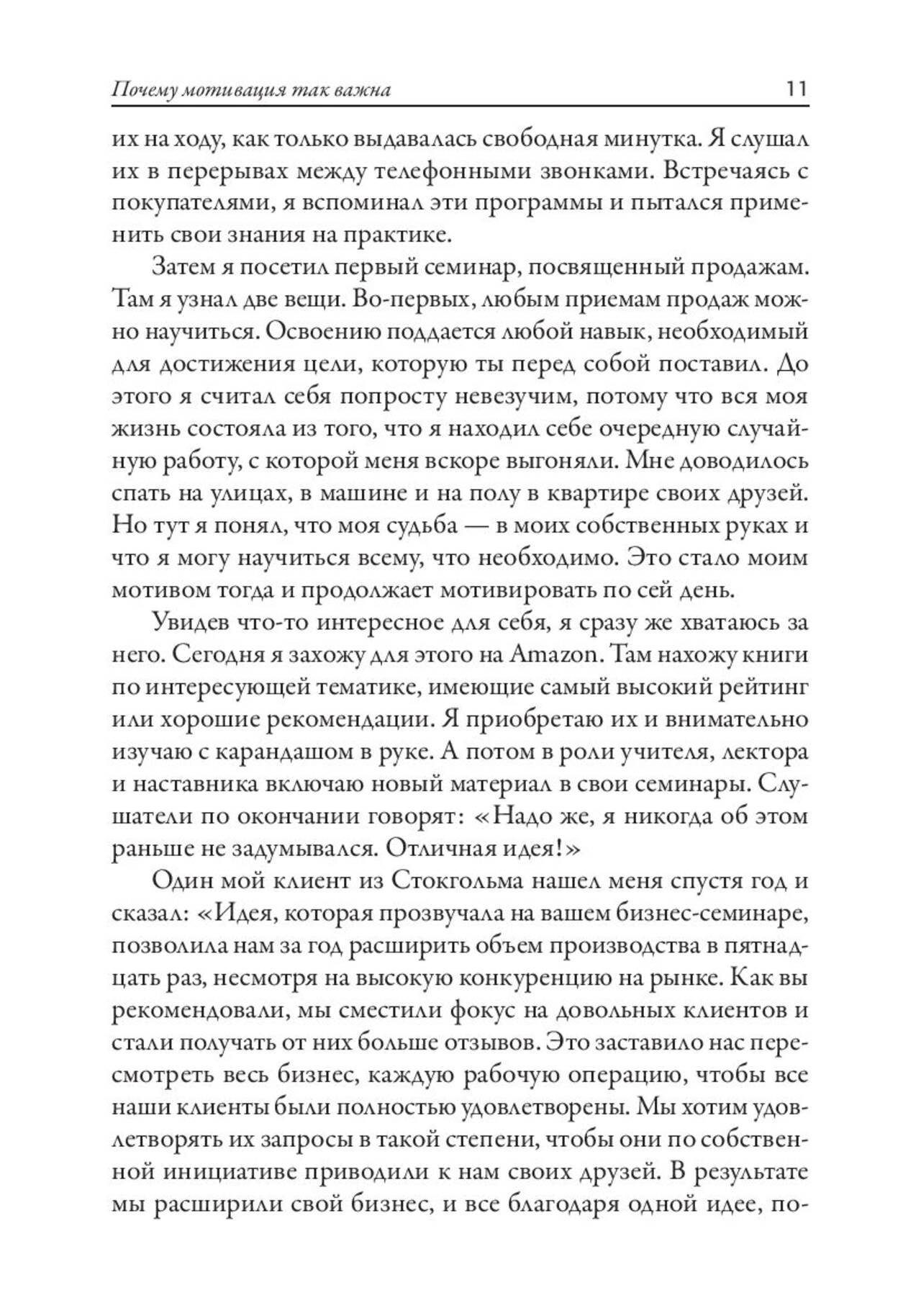 Почему мотивация так важна 11

их на ходу, как только выдавалась свободная минутка. Я слушал их в перерывах между телефонными звонками. Встречаясь с покупателями, я вспоминал эти программы и пытался применить свои знания на практике.

Затем я посетил первый семинар, посвященный продажам. Там я узнал две вещи. Во-первых, любым приемам продаж можно научиться. Освоению поддается любой навык, необходимый для достижения цели, которую ты перед собой поставил. До этого я считал себя попросту невезучим, потому что вся моя жизнь состояла из того, что я находил себе очередную случайную работу, с которой меня вскоре выгоняли. Мне доводилось спать на улицах, в машине и на полу в квартире своих друзей. Но тут я понял, что моя судьба — в моих собственных руках и что я могу научиться всему, что необходимо. Это стало моим мотивом тогда и продолжает мотивировать по сей день.

Увидев что-то интересное для себя, я сразу же хватаюсь за него. Сегодня я захожу для этого на Amazon. Там нахожу книги по интересующей тематике, имеющие самый высокий рейтинг или хорошие рекомендации. Я приобретаю их и внимательно изучаю с карандашом в руке. А потом в роли учителя, лектора и наставника включаю новый материал в свои семинары. Слушатели по окончании говорят: «Надо же, я никогда об этом раньше не задумывался. Отличная идея!»

Один мой клиент из Стокгольма нашел меня спустя год и сказал: «Идея, которая прозвучала на вашем бизнес-семинаре, позволила нам за год расширить объем производства в пятнадцать раз, несмотря на высокую конкуренцию на рынке. Как вы рекомендовали, мы сместили фокус на довольных клиентов и стали получать от них больше отзывов. Это заставило нас пересмотреть весь бизнес, каждую рабочую операцию, чтобы все наши клиенты были полностью удовлетворены. Мы хотим удовлетворять их запросы в такой степени, чтобы они по собственной инициативе приводили к нам своих друзей. В результате мы расширили свой бизнес, и все благодаря одной идее, по-